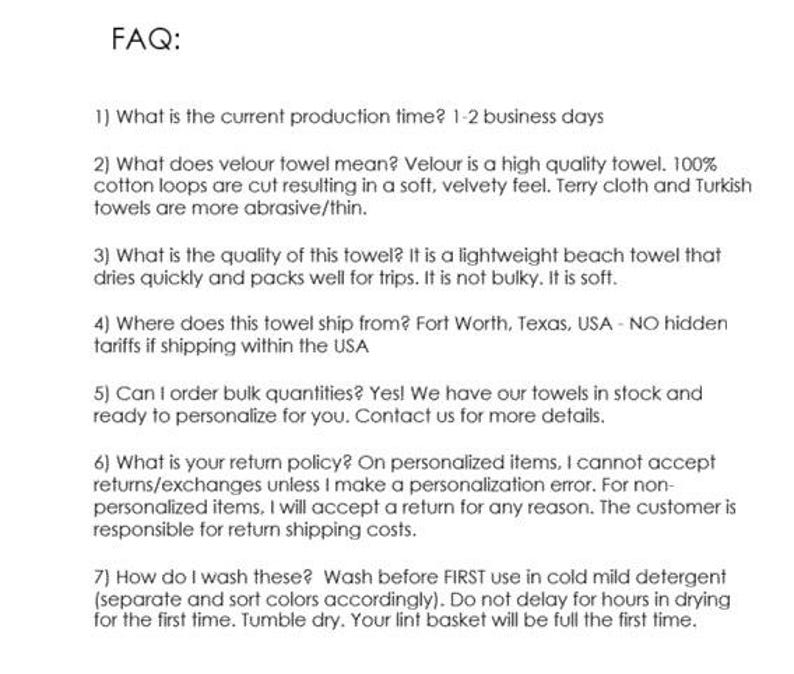 FAQ:

1) What is the current production time? 1-2 business days

2) What does velour towel mean? Velour is a high quality towel. 100% cotton loops are cut resulting in a soft, velvety feel. Terry cloth and Turkish towels are more abrasive/thin.

3) What is the quality of this towel? It is a lightweight beach towel that dries quickly and packs well for trips. It is not bulky. It is soft.

4) Where does this towel ship from? Fort Worth, Texas, USA - NO hidden tariffs if shipping within the USA

5) Can I order bulk quantities? Yes! We have our towels in stock and ready to personalize for you. Contact us for more details.

6) What is your return policy? On personalized items, I cannot accept returns/exchanges unless I make a personalization error. For non-personalized items, I will accept a return for any reason. The customer is responsible for return shipping costs.

7) How do I wash these? Wash before FIRST use in cold mild detergent (separate and sort colors accordingly). Do not delay for hours in drying for the first time. Tumble dry. Your lint basket will be full the first time.